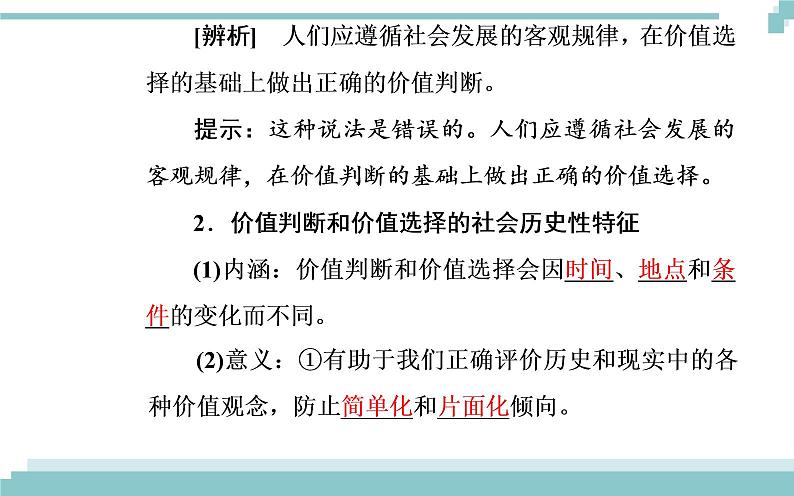 [辨析]　人们应遵循社会发展的客观规律，在价值选择的基础上做出正确的价值判断。

提示：这种说法是错误的。人们应遵循社会发展的客观规律，在价值判断的基础上做出正确的价值选择。

2．价值判断和价值选择的社会历史性特征

(1)内涵：价值判断和价值选择会因时间、地点和条件的变化而不同。

(2)意义：①有助于我们正确评价历史和现实中的各种价值观念，防止简单化和片面化倾向。